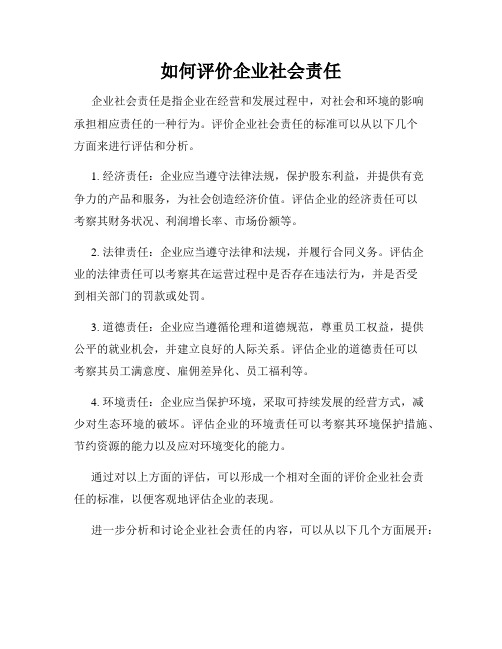 如何评价企业社会责任

企业社会责任是指企业在经营和发展过程中，对社会和环境的影响承担相应责任的一种行为。评价企业社会责任的标准可以从以下几个方面来进行评估和分析。

1. 经济责任：企业应当遵守法律法规，保护股东利益，并提供有竞争力的产品和服务，为社会创造经济价值。评估企业的经济责任可以考察其财务状况、利润增长率、市场份额等。

2. 法律责任：企业应当遵守法律和法规，并履行合同义务。评估企业的法律责任可以考察其在运营过程中是否存在违法行为，并是否受到相关部门的罚款或处罚。

3. 道德责任：企业应当遵循伦理和道德规范，尊重员工权益，提供公平的就业机会，并建立良好的人际关系。评估企业的道德责任可以考察其员工满意度、雇佣差异化、员工福利等。

4. 环境责任：企业应当保护环境，采取可持续发展的经营方式，减少对生态环境的破坏。评估企业的环境责任可以考察其环境保护措施、节约资源的能力以及应对环境变化的能力。

通过对以上方面的评估，可以形成一个相对全面的评价企业社会责任的标准，以便客观地评估企业的表现。

进一步分析和讨论企业社会责任的内容，可以从以下几个方面展开：